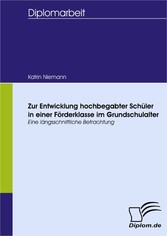 Diplomarbeit

Katrin Niemann

Zur Entwicklung hochbegabter Schüler in einer Förderklasse im Grundschulalter

Eine längsschnittliche Betrachtung

Diplom.de